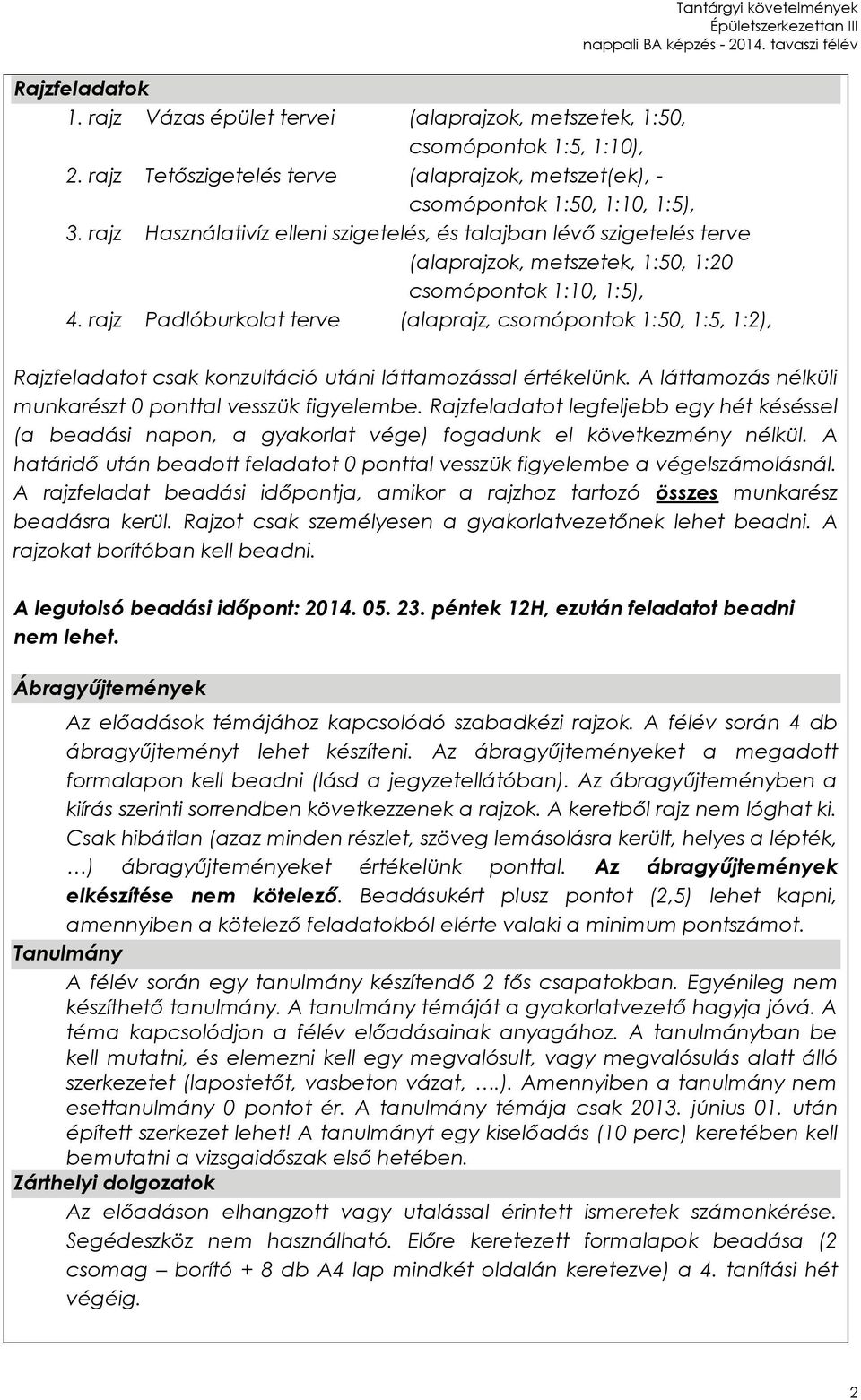 Tantárgyi követelmények
Épületszerkezettan III
nappali BA képzés - 2014. tavaszi félév

Rajzfeladatok

1. rajz Vázas épület tervei (alaprajzok, metszetek, 1:50, csomópontok 1:5, 1:10),
2. rajz Tetőszigetelés terve (alaprajzok, metszet(ek), - csomópontok 1:50, 1:10, 1:5),
3. rajz Használativíz elleni szigetelés, és talajban lévő szigetelés terve (alaprajzok, metszetek, 1:50, 1:20 csomópontok 1:10, 1:5),
4. rajz Padlóburkolat terve (alaprajz, csomópontok 1:50, 1:5, 1:2),

Rajzfeladatot csak konzultáció utáni láttamozással értékelünk. A láttamozás nélküli munkarészt 0 ponttal vesszük figyelembe. Rajzfeladatot legfeljebb egy hét késéssel (a beadási napon, a gyakorlat vége) fogadunk el következmény nélkül. A határidő után beadott feladatot 0 ponttal vesszük figyelembe a végelszámolásnál. A rajzfeladat beadási időpontja, amikor a rajzhoz tartozó összes munkarész beadásra kerül. Rajzot csak személyesen a gyakorlatvezetőnek lehet beadni. A rajzokat borítóban kell beadni.

A legutolsó beadási időpont: 2014. 05. 23. péntek 12H, ezután feladatot beadni nem lehet.

Ábragyűjtemények

Az előadások témájához kapcsolódó szabadkézi rajzok. A félév során 4 db ábragyűjteményt lehet készíteni. Az ábragyűjteményeket a megadott formalapon kell beadni (lásd a jegyzetellátóban). Az ábragyűjteményben a kiírás szerinti sorrendben következzenek a rajzok. A keretből rajz nem lóghat ki. Csak hibátlan (azaz minden részlet, szöveg lemásolásra került, helyes a lépték, …) ábragyűjteményeket értékelünk ponttal. Az ábragyűjtemények elkészítése nem kötelező. Beadásukért plusz pontot (2,5) lehet kapni, amennyiben a kötelező feladatokból elérte valaki a minimum pontszámot.

Tanulmány

A félév során egy tanulmány készítendő 2 fős csapatokban. Egyénileg nem készíthető tanulmány. A tanulmány témáját a gyakorlatvezető hagyja jóvá. A téma kapcsolódjon a félév előadásainak anyagához. A tanulmányban be kell mutatni, és elemezni kell egy megvalósult, vagy megvalósulás alatt álló szerkezetet (lapostetőt, vasbeton vázat, ….). Amennyiben a tanulmány nem esettanulmány 0 pontot ér. A tanulmány témája csak 2013. június 01. után épített szerkezet lehet! A tanulmányt egy kiselőadás (10 perc) keretében kell bemutatni a vizsgaidőszak első hetében.

Zárthelyi dolgozatok

Az előadáson elhangzott vagy utalással érintett ismeretek számonkérése. Segédeszköz nem használható. Előre keretezett formalapok beadása (2 csomag – borító + 8 db A4 lap mindkét oldalán keretezve) a 4. tanítási hét végéig.

2